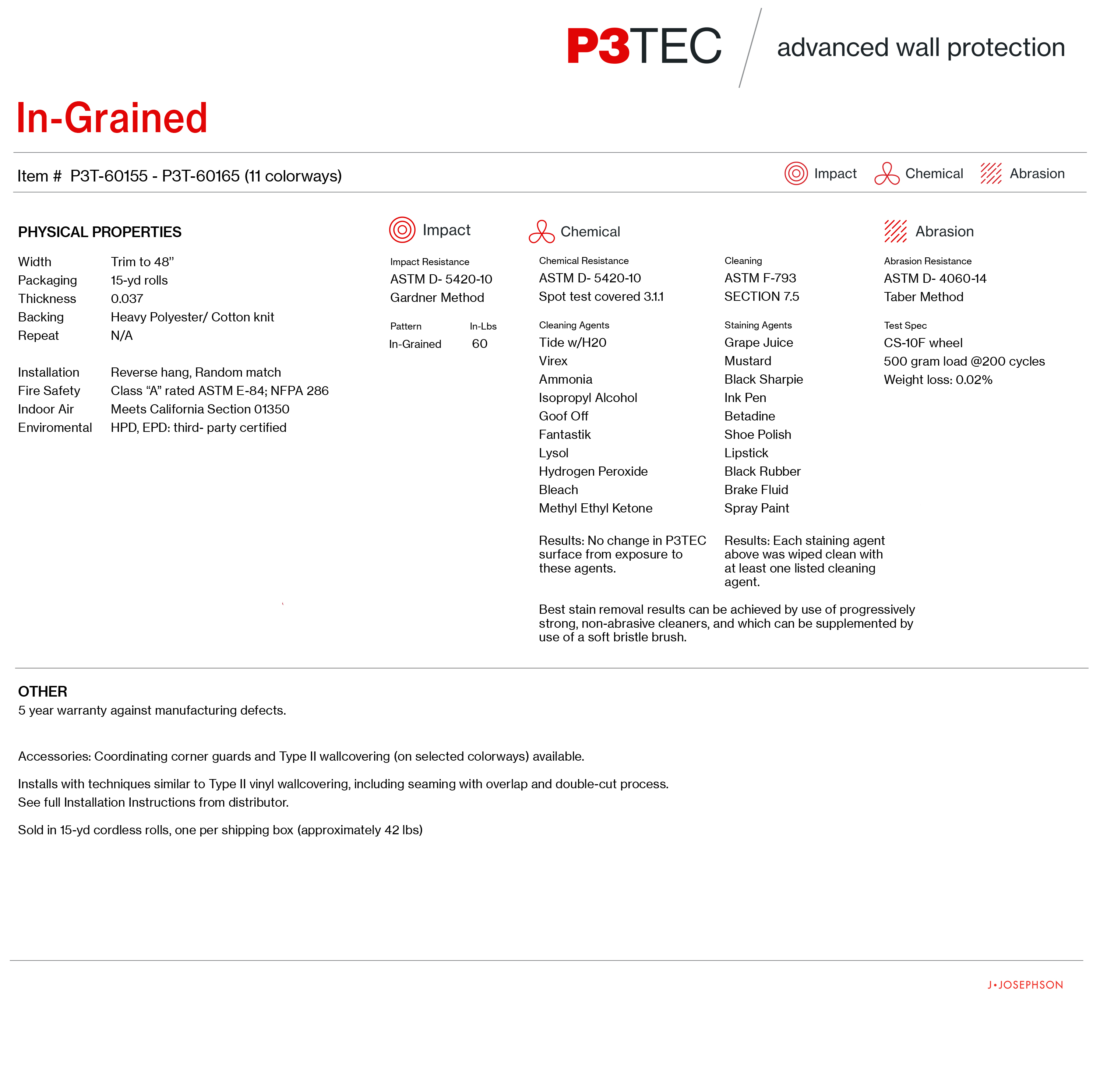 P3TEC advanced wall protection

In-Grained

Item # P3T-60155 - P3T-60165 (11 colorways)

Impact Chemical Abrasion

PHYSICAL PROPERTIES

| | |
|---|---|
| Width | Trim to 48” |
| Packaging | 15-yd rolls |
| Thickness | 0.037 |
| Backing | Heavy Polyester/ Cotton knit |
| Repeat | N/A |
| Installation | Reverse hang, Random match |
| Fire Safety | Class “A” rated ASTM E-84; NFPA 286 |
| Indoor Air | Meets California Section 01350 |
| Enviromental | HPD, EPD: third- party certified |

Impact

Impact Resistance
ASTM D- 5420-10
Gardner Method

| Pattern | In-Lbs |
|---|---|
| In-Grained | 60 |

Chemical

Chemical Resistance
ASTM D- 5420-10
Spot test covered 3.1.1

Cleaning Agents
Tide w/H20
Virex
Ammonia
Isopropyl Alcohol
Goof Off
Fantastik
Lysol
Hydrogen Peroxide
Bleach
Methyl Ethyl Ketone

Results: No change in P3TEC surface from exposure to these agents.

Cleaning
ASTM F-793
SECTION 7.5

Staining Agents
Grape Juice
Mustard
Black Sharpie
Ink Pen
Betadine
Shoe Polish
Lipstick
Black Rubber
Brake Fluid
Spray Paint

Results: Each staining agent above was wiped clean with at least one listed cleaning agent.

Best stain removal results can be achieved by use of progressively strong, non-abrasive cleaners, and which can be supplemented by use of a soft bristle brush.

Abrasion

Abrasion Resistance
ASTM D- 4060-14
Taber Method

Test Spec
CS-10F wheel
500 gram load @200 cycles
Weight loss: 0.02%

OTHER
5 year warranty against manufacturing defects.

Accessories: Coordinating corner guards and Type II wallcovering (on selected colorways) available.

Installs with techniques similar to Type II vinyl wallcovering, including seaming with overlap and double-cut process.
See full Installation Instructions from distributor.

Sold in 15-yd cordless rolls, one per shipping box (approximately 42 lbs)

J•JOSEPHSON